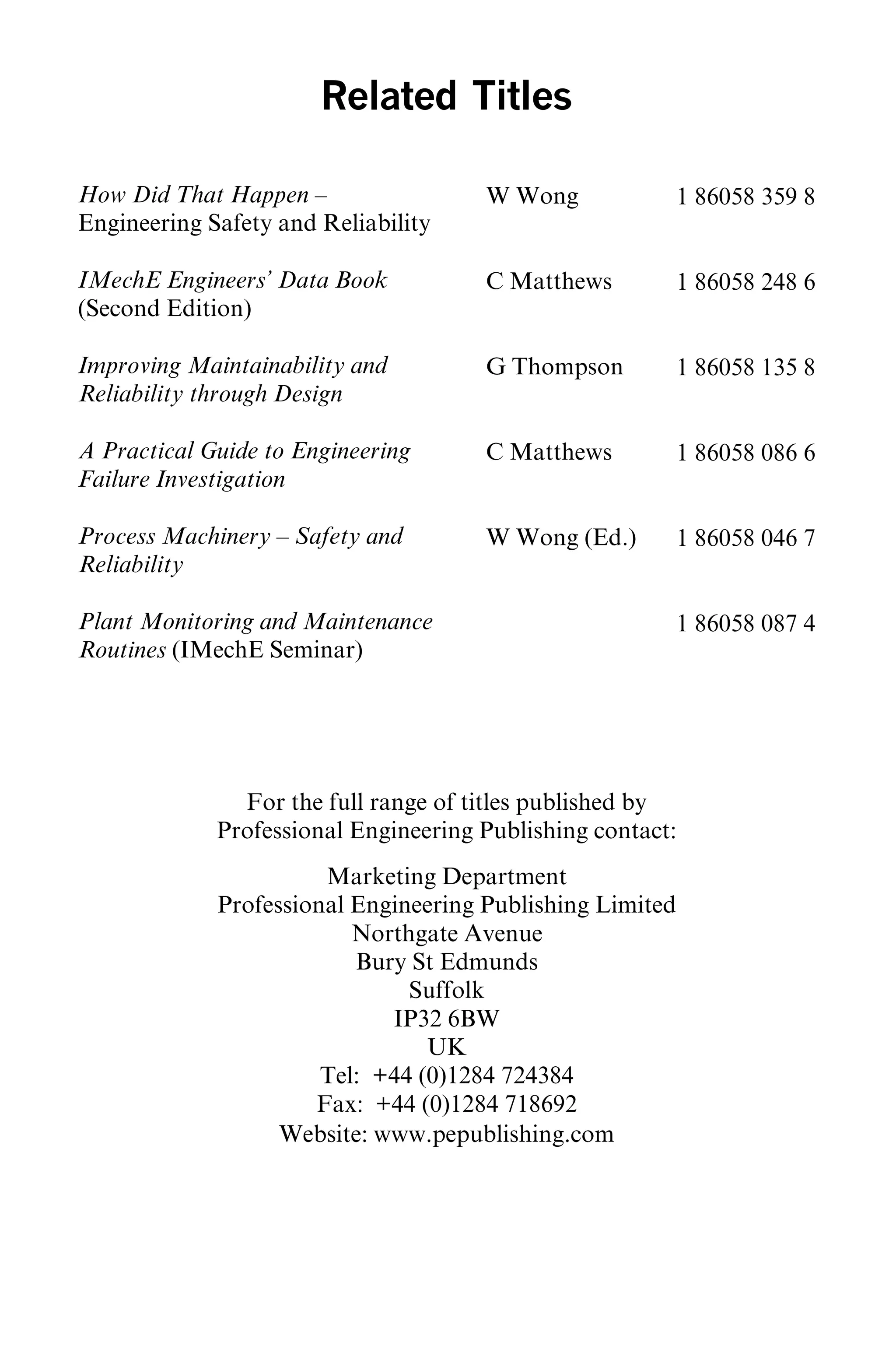 Related Titles

| | | |
|---|---|---|
| How Did That Happen – Engineering Safety and Reliability | W Wong | 1 86058 359 8 |
| IMechE Engineers' Data Book (Second Edition) | C Matthews | 1 86058 248 6 |
| Improving Maintainability and Reliability through Design | G Thompson | 1 86058 135 8 |
| A Practical Guide to Engineering Failure Investigation | C Matthews | 1 86058 086 6 |
| Process Machinery – Safety and Reliability | W Wong (Ed.) | 1 86058 046 7 |
| Plant Monitoring and Maintenance Routines (IMechE Seminar) | | 1 86058 087 4 |

For the full range of titles published by Professional Engineering Publishing contact:

Marketing Department
Professional Engineering Publishing Limited
Northgate Avenue
Bury St Edmunds
Suffolk
IP32 6BW
UK
Tel: +44 (0)1284 724384
Fax: +44 (0)1284 718692
Website: www.pepublishing.com